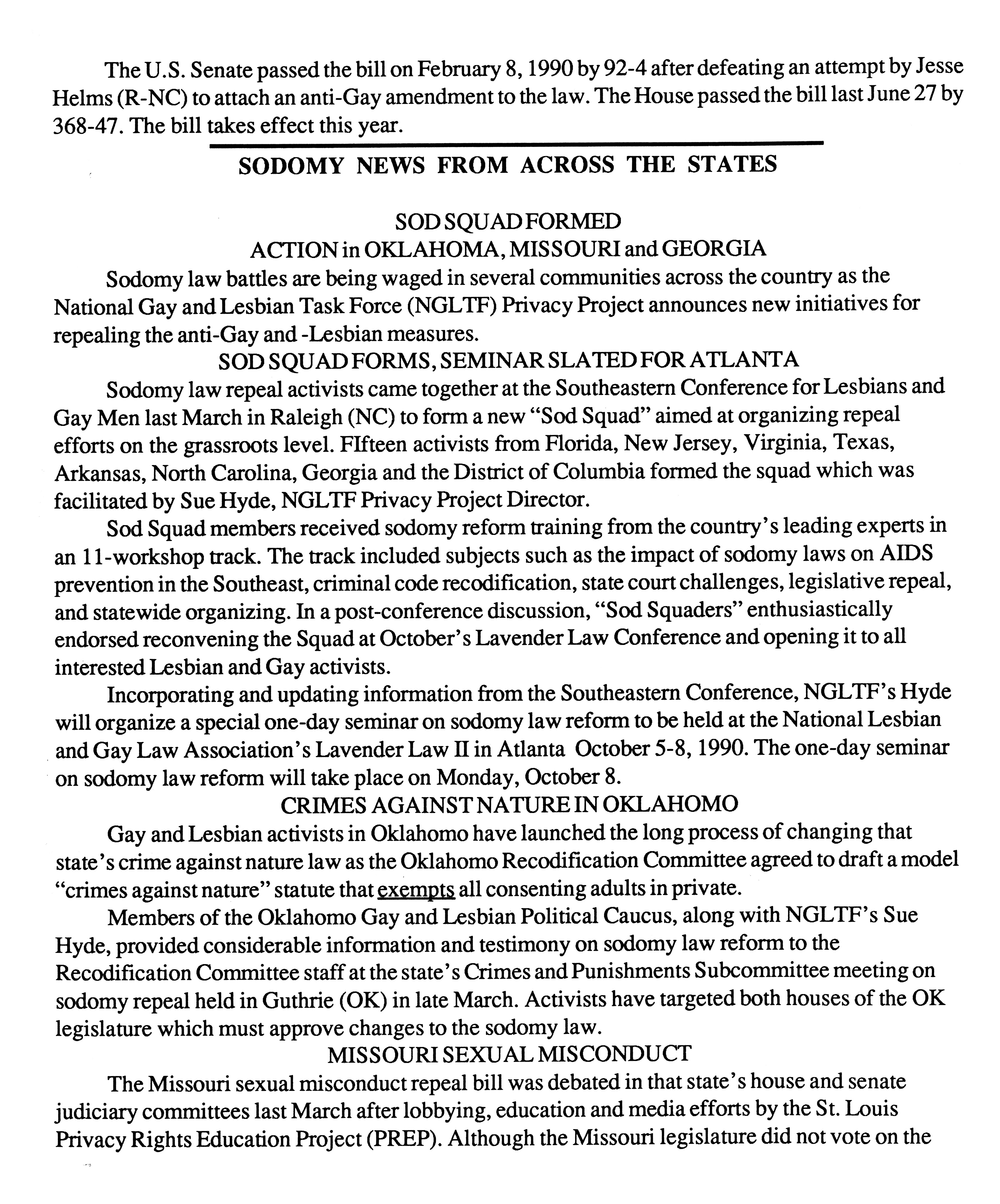 The U.S. Senate passed the bill on February 8, 1990 by 92-4 after defeating an attempt by Jesse Helms (R-NC) to attach an anti-Gay amendment to the law. The House passed the bill last June 27 by 368-47. The bill takes effect this year.

SODOMY NEWS FROM ACROSS THE STATES

SOD SQUAD FORMED
ACTION in OKLAHOMA, MISSOURI and GEORGIA

Sodomy law battles are being waged in several communities across the country as the National Gay and Lesbian Task Force (NGLTF) Privacy Project announces new initiatives for repealing the anti-Gay and -Lesbian measures.

SOD SQUAD FORMS, SEMINAR SLATED FOR ATLANTA

Sodomy law repeal activists came together at the Southeastern Conference for Lesbians and Gay Men last March in Raleigh (NC) to form a new "Sod Squad" aimed at organizing repeal efforts on the grassroots level. FIfteen activists from Florida, New Jersey, Virginia, Texas, Arkansas, North Carolina, Georgia and the District of Columbia formed the squad which was facilitated by Sue Hyde, NGLTF Privacy Project Director.

Sod Squad members received sodomy reform training from the country's leading experts in an 11-workshop track. The track included subjects such as the impact of sodomy laws on AIDS prevention in the Southeast, criminal code recodification, state court challenges, legislative repeal, and statewide organizing. In a post-conference discussion, "Sod Squaders" enthusiastically endorsed reconvening the Squad at October's Lavender Law Conference and opening it to all interested Lesbian and Gay activists.

Incorporating and updating information from the Southeastern Conference, NGLTF's Hyde will organize a special one-day seminar on sodomy law reform to be held at the National Lesbian and Gay Law Association's Lavender Law II in Atlanta October 5-8, 1990. The one-day seminar on sodomy law reform will take place on Monday, October 8.

CRIMES AGAINST NATURE IN OKLAHOMO

Gay and Lesbian activists in Oklahomo have launched the long process of changing that state's crime against nature law as the Oklahomo Recodification Committee agreed to draft a model "crimes against nature" statute that exempts all consenting adults in private.

Members of the Oklahomo Gay and Lesbian Political Caucus, along with NGLTF's Sue Hyde, provided considerable information and testimony on sodomy law reform to the Recodification Committee staff at the state's Crimes and Punishments Subcommittee meeting on sodomy repeal held in Guthrie (OK) in late March. Activists have targeted both houses of the OK legislature which must approve changes to the sodomy law.

MISSOURI SEXUAL MISCONDUCT

The Missouri sexual misconduct repeal bill was debated in that state's house and senate judiciary committees last March after lobbying, education and media efforts by the St. Louis Privacy Rights Education Project (PREP). Although the Missouri legislature did not vote on the